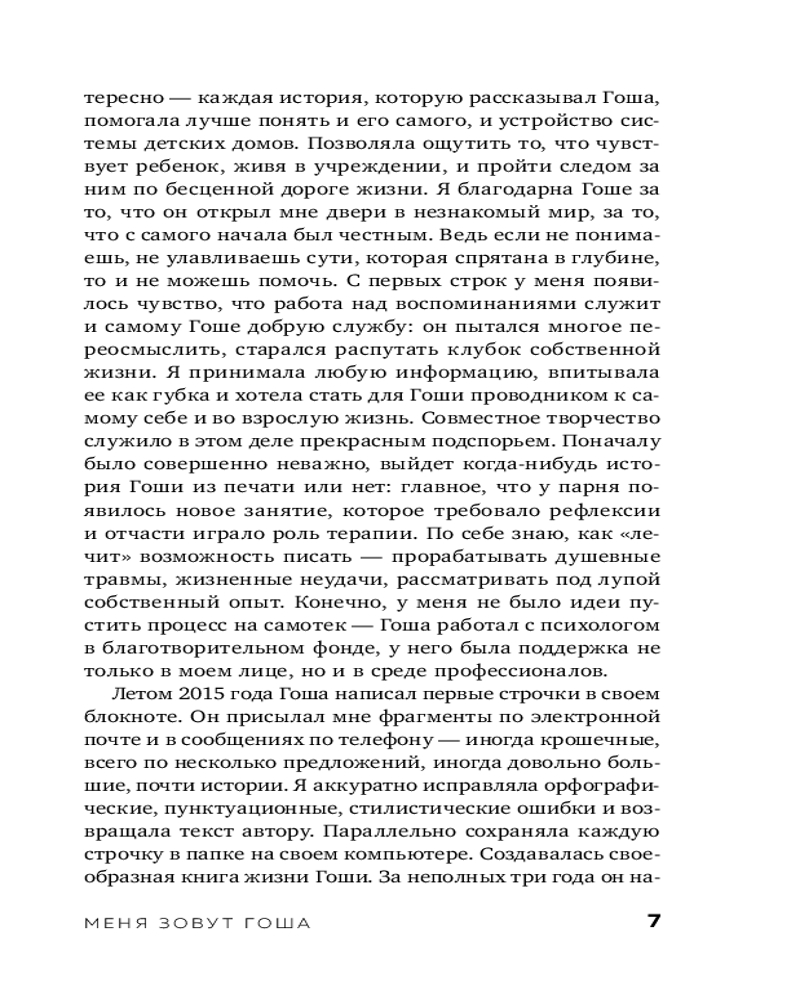 тересно — каждая история, которую рассказывал Гоша, помогала лучше понять и его самого, и устройство системы детских домов. Позволяла ощутить то, что чувствует ребенок, живя в учреждении, и пройти следом за ним по бесценной дороге жизни. Я благодарна Гоше за то, что он открыл мне двери в незнакомый мир, за то, что с самого начала был честным. Ведь если не понимаешь, не улавливаешь сути, которая спрятана в глубине, то и не можешь помочь. С первых строк у меня появилось чувство, что работа над воспоминаниями служит и самому Гоше добрую службу: он пытался многое переосмыслить, старался распутать клубок собственной жизни. Я принимала любую информацию, впитывала ее как губка и хотела стать для Гоши проводником к самому себе и во взрослую жизнь. Совместное творчество служило в этом деле прекрасным подспорьем. Поначалу было совершенно неважно, выйдет когда-нибудь история Гоши из печати или нет: главное, что у парня появилось новое занятие, которое требовало рефлексии и отчасти играло роль терапии. По себе знаю, как «лечит» возможность писать — прорабатывать душевные травмы, жизненные неудачи, рассматривать под лупой собственный опыт. Конечно, у меня не было идеи пустить процесс на самотек — Гоша работал с психологом в благотворительном фонде, у него была поддержка не только в моем лице, но и в среде профессионалов.

Летом 2015 года Гоша написал первые строчки в своем блокноте. Он присылал мне фрагменты по электронной почте и в сообщениях по телефону — иногда крошечные, всего по несколько предложений, иногда довольно большие, почти истории. Я аккуратно исправляла орфографические, пунктуационные, стилистические ошибки и возвращала текст автору. Параллельно сохраняла каждую строчку в папке на своем компьютере. Создавалась своеобразная книга жизни Гоши. За неполных три года он на-

МЕНЯ ЗОВУТ ГОША 7